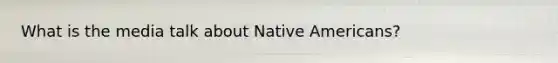 What is the media talk about Native Americans?